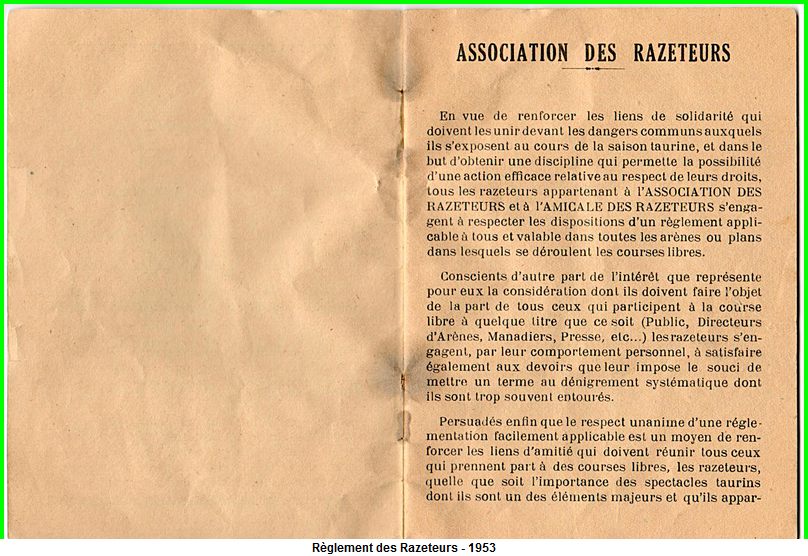 ASSOCIATION DES RAZETEURS

En vue de renforcer les liens de solidarité qui doivent les unir devant les dangers communs auxquels ils s'exposent au cours de la saison taurine, et dans le but d'obtenir une discipline qui permette la possibilité d'une action efficace relative au respect de leurs droits, tous les razeteurs appartenant à l'ASSOCIATION DES RAZETEURS et à l'AMICALE DES RAZETEURS s'engagent à respecter les dispositions d'un règlement applicable à tous et valable dans toutes les arènes ou plans dans lesquels se déroulent les courses libres.

Conscients d'autre part de l'intérêt que représente pour eux la considération dont ils doivent faire l'objet de la part de tous ceux qui participent à la course libre à quelque titre que ce soit (Public, Directeurs d'Arènes, Manadiers, Presse, etc...) les razeteurs s'engagent, par leur comportement personnel, à satisfaire également aux devoirs que leur impose le souci de mettre un terme au dénigrement systématique dont ils sont trop souvent entourés.

Persuadés enfin que le respect unanime d'une réglementation facilement applicable est un moyen de renforcer les liens d'amitié qui doivent réunir tous ceux qui prennent part à des courses libres, les razeteurs, quelle que soit l'importance des spectacles taurins dont ils sont un des éléments majeurs et qu'ils appar-

Règlement des Razeteurs - 1953